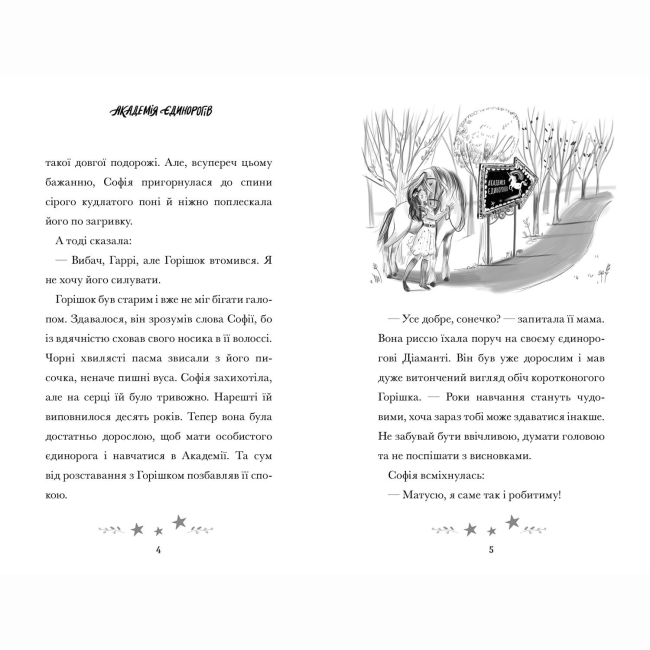 АКАДЕМІЯ ЄДИНОРОГІВ

такої довгої подорожі. Але, всупереч цьому бажанню, Софія пригорнулася до спини сірого кудлатого поні й ніжно поплескала його по загривку.

А тоді сказала:

— Вибач, Гаррі, але Горішок втомився. Я не хочу його силувати.

Горішок був старим і вже не міг бігати галопом. Здавалося, він зрозумів слова Софії, бо із вдячністю сховав свого носика в її волоссі. Чорні хвилясті пасма звисали з його писочка, неначе пишні вуса. Софія захихотіла, але на серці їй було тривожно. Нарешті їй виповнилося десять років. Тепер вона була достатньо дорослою, щоб мати особистого єдинорога і навчатися в Академії. Та сум від розставання з Горішком позбавляв її спокою.

4

АКАДЕМІЯ ЄДИНОРОГІВ

— Усе добре, сонечко? — запитала її мама. Вона риссю їхала поруч на своєму єдинорогові Діаманті. Він був уже дорослим і мав дуже витончений вигляд обіч коротконогого Горішка. — Роки навчання стануть чудовими, хоча зараз тобі може здаватися інакше. Не забувай бути ввічливою, думати головою та не поспішати з висновками.

Софія всміхнулась:

— Матусю, я саме так і робитиму!

5